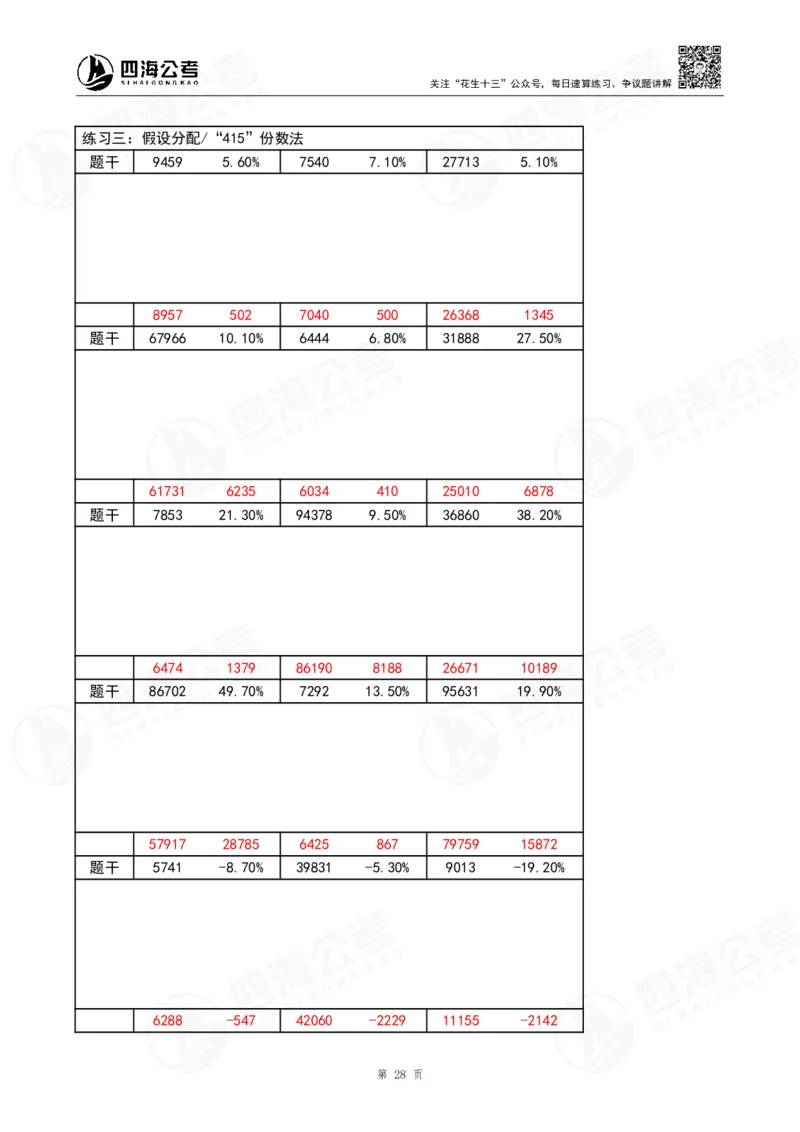 四海公考
SIHAIGONGKAO

关注“花生十三”公众号，每日速算练习、争议题讲解

练习三：假设分配/“415”份数法

| 题干 | 9459 | 5.60% | 7540 | 7.10% | 27713 | 5.10% |
|---|---|---|---|---|---|---|
| | | | | | | |
| | 8957 | 502 | 7040 | 500 | 26368 | 1345 |
| 题干 | 67966 | 10.10% | 6444 | 6.80% | 31888 | 27.50% |
| | | | | | | |
| | 61731 | 6235 | 6034 | 410 | 25010 | 6878 |
| 题干 | 7853 | 21.30% | 94378 | 9.50% | 36860 | 38.20% |
| | | | | | | |
| | 6474 | 1379 | 86190 | 8188 | 26671 | 10189 |
| 题干 | 86702 | 49.70% | 7292 | 13.50% | 95631 | 19.90% |
| | | | | | | |
| | 57917 | 28785 | 6425 | 867 | 79759 | 15872 |
| 题干 | 5741 | -8.70% | 39831 | -5.30% | 9013 | -19.20% |
| | | | | | | |
| | 6288 | -547 | 42060 | -2229 | 11155 | -2142 |

第 28 页